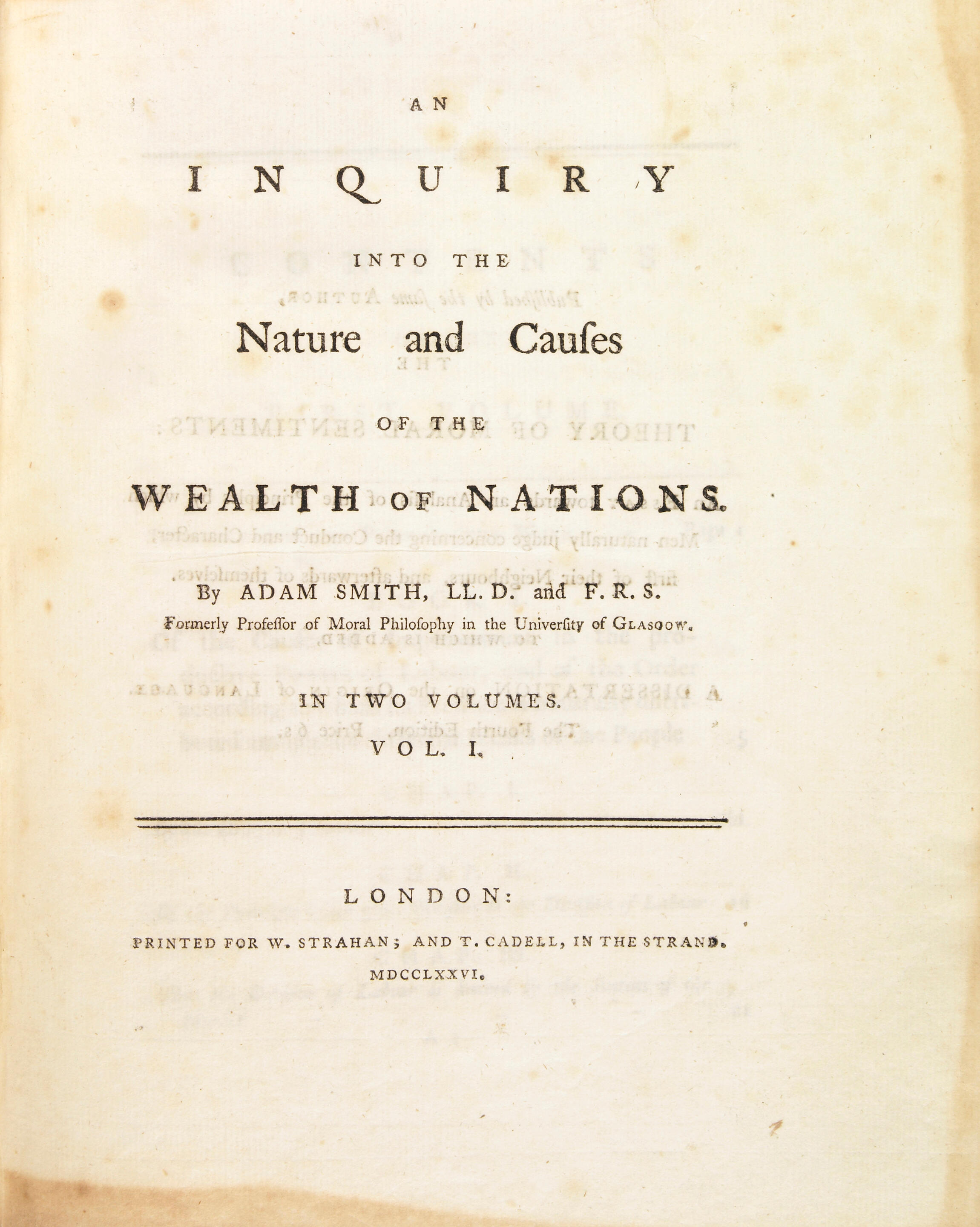 AN

INQUIRY

INTO THE

Nature and Cauſes

OF THE

WEALTH OF NATIONS.

By ADAM SMITH, LL. D. and F. R. S.

Formerly Profeſſor of Moral Philoſophy in the Univerſity of GLASGOW.

IN TWO VOLUMES.

VOL. I.

LONDON:

PRINTED FOR W. STRAHAN; AND T. CADELL, IN THE STRAND.

MDCCLXXVI.